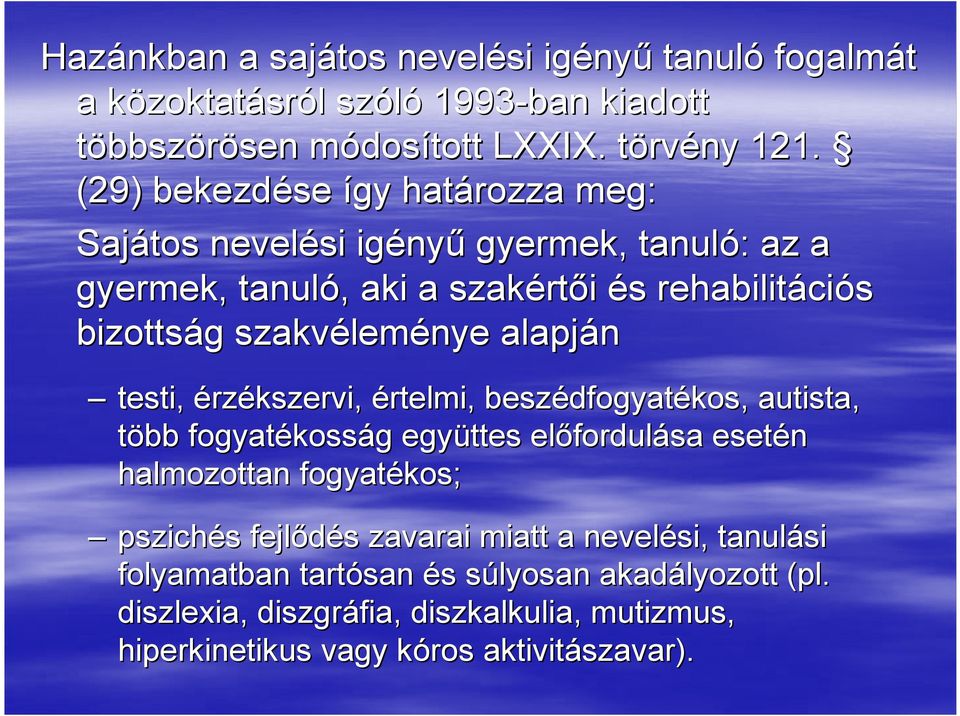 Hazánkban a sajátos nevelési igényű tanuló fogalmát a közoktatásról szóló 1993-ban kiadott többszörösen módosított LXXIX. törvény 121. § (29) bekezdése így határozza meg:

Sajátos nevelési igényű gyermek, tanuló: az a gyermek, tanuló, aki a szakértői és rehabilitációs bizottság szakvéleménye alapján

– testi, érzékszervi, értelmi, beszédfogyatékos, autista, több fogyatékosság együttes előfordulása esetén halmozottan fogyatékos;

– pszichés fejlődés zavarai miatt a nevelési, tanulási folyamatban tartósan és súlyosan akadályozott (pl. diszlexia, diszgráfia, diszkalkulia, mutizmus, hiperkinetikus vagy kóros aktivitászavar).